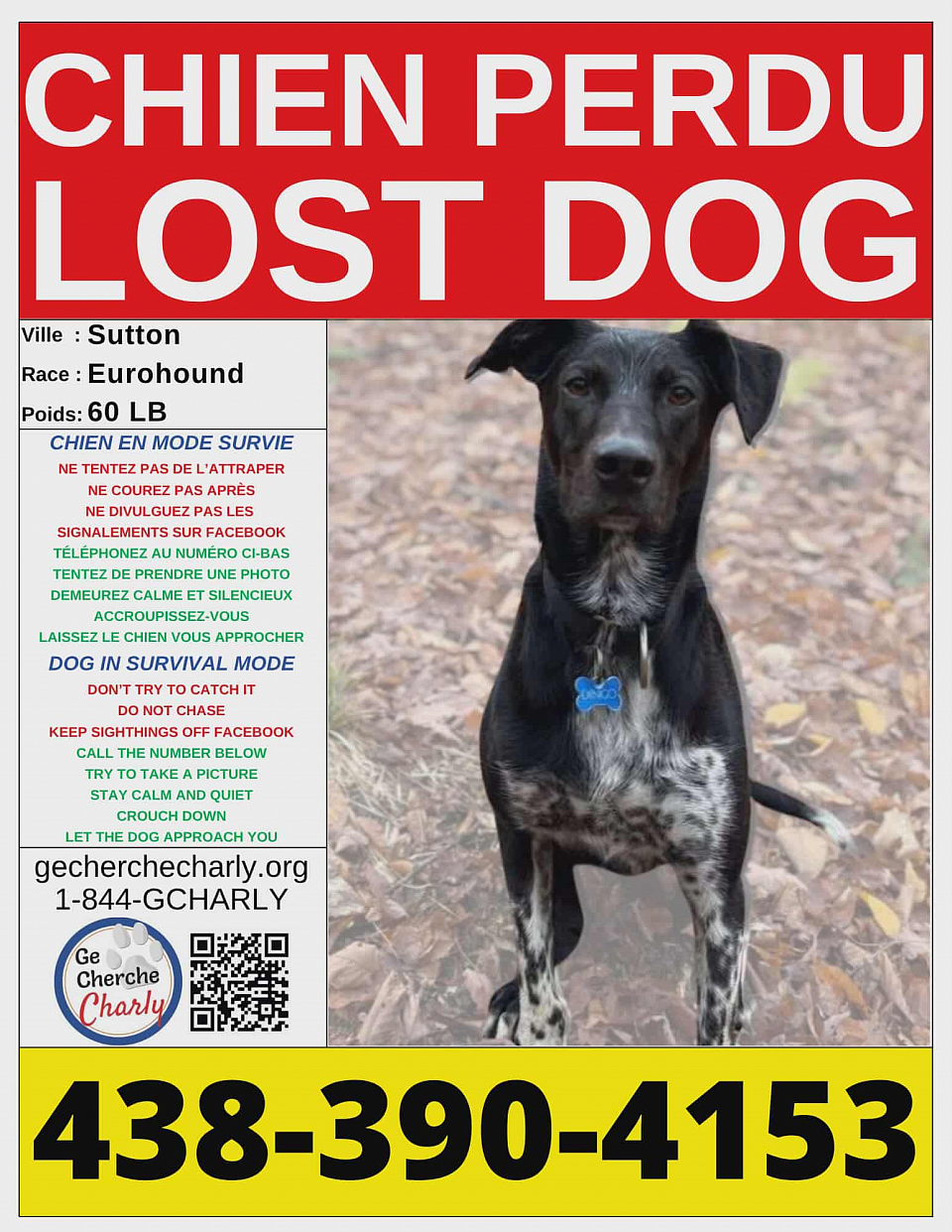 CHIEN PERDU
LOST DOG

Ville : Sutton
Race : Eurohound
Poids: 60 LB

CHIEN EN MODE SURVIE
NE TENTEZ PAS DE L'ATTRAPER
NE COUREZ PAS APRÈS
NE DIVULGUEZ PAS LES SIGNALEMENTS SUR FACEBOOK
TÉLÉPHONEZ AU NUMÉRO CI-BAS
TENTEZ DE PRENDRE UNE PHOTO
DEMEUREZ CALME ET SILENCIEUX
ACCROUPISSEZ-VOUS
LAISSEZ LE CHIEN VOUS APPROCHER

DOG IN SURVIVAL MODE
DON'T TRY TO CATCH IT
DO NOT CHASE
KEEP SIGHTHINGS OFF FACEBOOK
CALL THE NUMBER BELOW
TRY TO TAKE A PICTURE
STAY CALM AND QUIET
CROUCH DOWN
LET THE DOG APPROACH YOU

gecherchecharly.org
1-844-GCHARLY

Ge Cherche Charly

438-390-4153